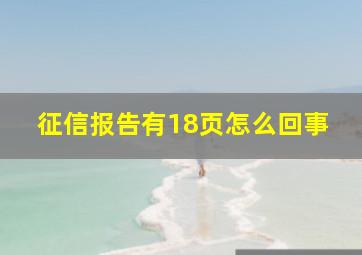 征信报告有18页怎么回事